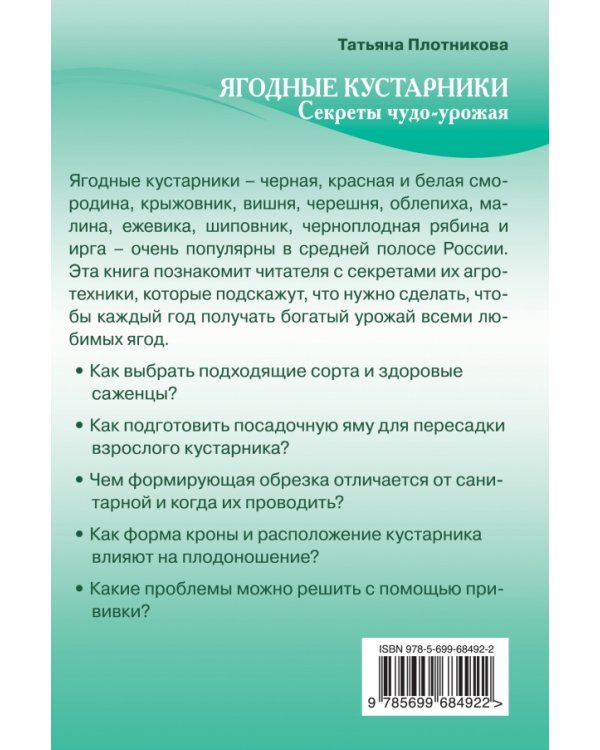 Татьяна Плотникова

ЯГОДНЫЕ КУСТАРНИКИ
Секреты чудо-урожая

Ягодные кустарники – черная, красная и белая смородина, крыжовник, вишня, черешня, облепиха, малина, ежевика, шиповник, черноплодная рябина и ирга – очень популярны в средней полосе России. Эта книга познакомит читателя с секретами их агротехники, которые подскажут, что нужно сделать, чтобы каждый год получать богатый урожай всеми любимых ягод.

• Как выбрать подходящие сорта и здоровые саженцы?

• Как подготовить посадочную яму для пересадки взрослого кустарника?

• Чем формирующая обрезка отличается от санитарной и когда их проводить?

• Как форма кроны и расположение кустарника влияют на плодоношение?

• Какие проблемы можно решить с помощью прививки?

ISBN 978-5-699-68492-2

9 785699 684922 >